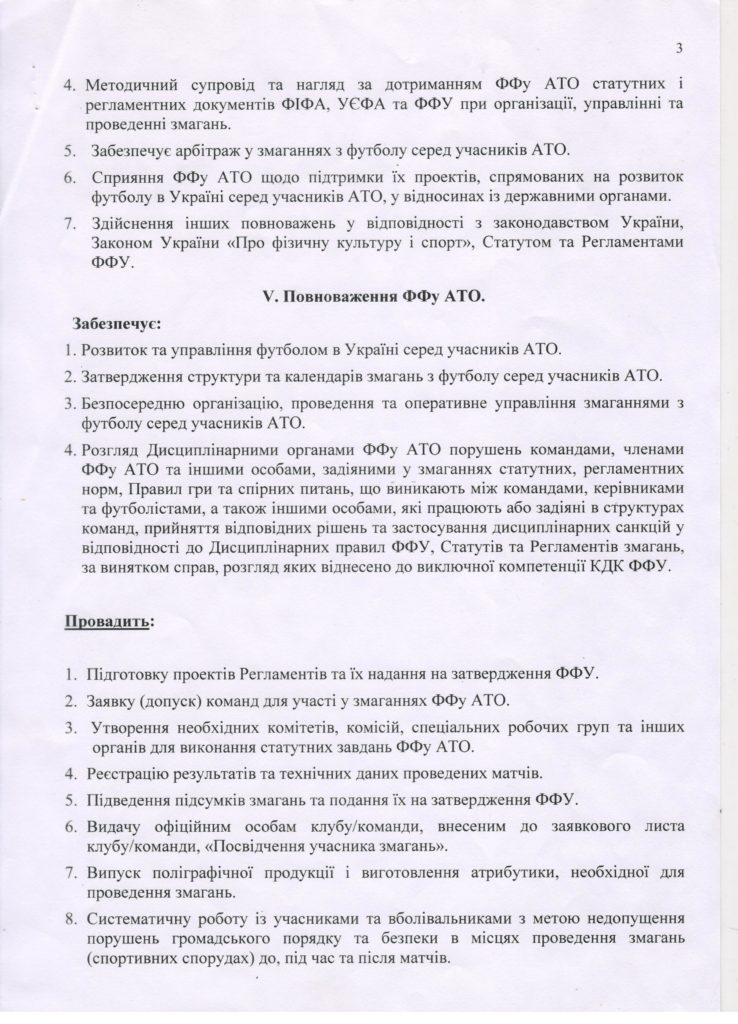 3

4. Методичний супровід та нагляд за дотриманням ФФу АТО статутних і регламентних документів ФІФА, УЄФА та ФФУ при організації, управлінні та проведенні змагань.

5. Забезпечує арбітраж у змаганнях з футболу серед учасників АТО.

6. Сприяння ФФу АТО щодо підтримки їх проектів, спрямованих на розвиток футболу в Україні серед учасників АТО, у відносинах із державними органами.

7. Здійснення інших повноважень у відповідності з законодавством України, Законом України «Про фізичну культуру і спорт», Статутом та Регламентами ФФУ.

V. Повноваження ФФу АТО.

Забезпечує:

1. Розвиток та управління футболом в Україні серед учасників АТО.

2. Затвердження структури та календарів змагань з футболу серед учасників АТО.

3. Безпосередню організацію, проведення та оперативне управління змаганнями з футболу серед учасників АТО.

4. Розгляд Дисциплінарними органами ФФу АТО порушень командами, членами ФФу АТО та іншими особами, задіяними у змаганнях статутних, регламентних норм, Правил гри та спірних питань, що виникають між командами, керівниками та футболістами, а також іншими особами, які працюють або задіяні в структурах команд, прийняття відповідних рішень та застосування дисциплінарних санкцій у відповідності до Дисциплінарних правил ФФУ, Статутів та Регламентів змагань, за винятком справ, розгляд яких віднесено до виключної компетенції КДК ФФУ.

Провадить:

1. Підготовку проектів Регламентів та їх надання на затвердження ФФУ.

2. Заявку (допуск) команд для участі у змаганнях ФФу АТО.

3. Утворення необхідних комітетів, комісій, спеціальних робочих груп та інших органів для виконання статутних завдань ФФу АТО.

4. Реєстрацію результатів та технічних даних проведених матчів.

5. Підведення підсумків змагань та подання їх на затвердження ФФУ.

6. Видачу офіційним особам клубу/команди, внесеним до заявкового листа клубу/команди, «Посвідчення учасника змагань».

7. Випуск поліграфічної продукції і виготовлення атрибутики, необхідної для проведення змагань.

8. Систематичну роботу із учасниками та вболівальниками з метою недопущення порушень громадського порядку та безпеки в місцях проведення змагань (спортивних спорудах) до, під час та після матчів.